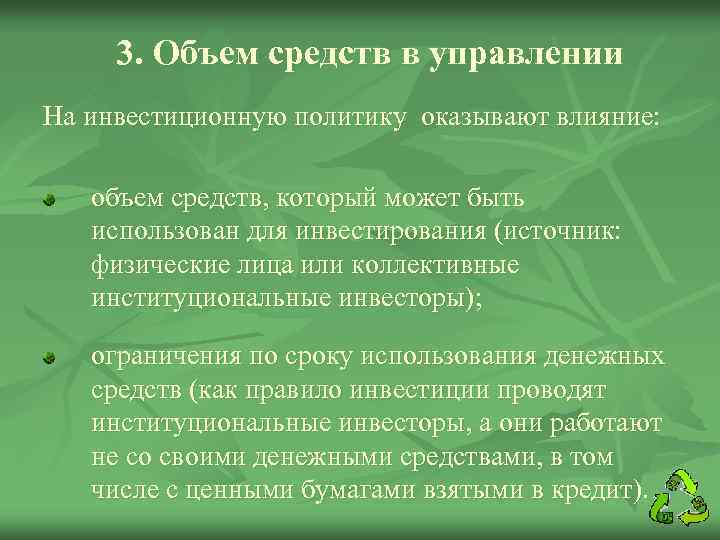 3. Объем средств в управлении

На инвестиционную политику оказывают влияние:

объем средств, который может быть использован для инвестирования (источник: физические лица или коллективные институциональные инвесторы);

ограничения по сроку использования денежных средств (как правило инвестиции проводят институциональные инвесторы, а они работают не со своими денежными средствами, в том числе с ценными бумагами взятыми в кредит).